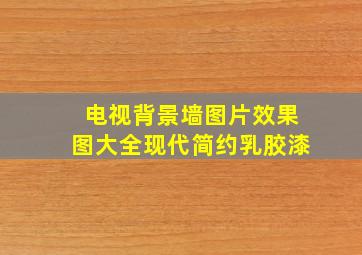 电视背景墙图片效果图大全现代简约乳胶漆